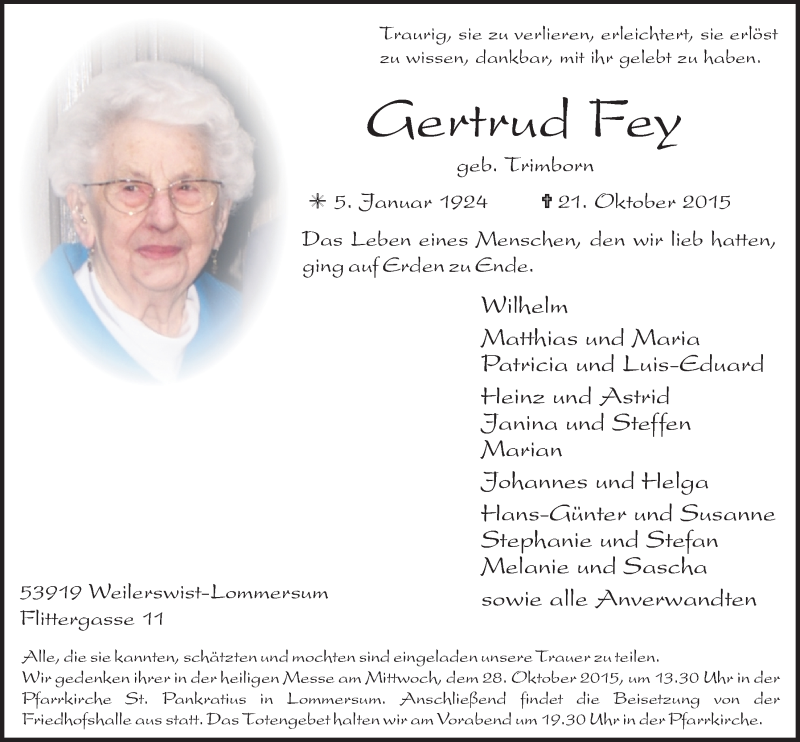 Traurig, sie zu verlieren, erleichtert, sie erlöst zu wissen, dankbar, mit ihr gelebt zu haben.

Gertrud Fey

geb. Trimborn

* 5. Januar 1924 ✝ 21. Oktober 2015

Das Leben eines Menschen, den wir lieb hatten, ging auf Erden zu Ende.

Wilhelm

Matthias und Maria
Patricia und Luis-Eduard

Heinz und Astrid
Janina und Steffen
Marian

Johannes und Helga

Hans-Günter und Susanne
Stephanie und Stefan
Melanie und Sascha

sowie alle Anverwandten

53919 Weilerswist-Lommersum
Flittergasse 11

Alle, die sie kannten, schätzten und mochten sind eingeladen unsere Trauer zu teilen.
Wir gedenken ihrer in der heiligen Messe am Mittwoch, dem 28. Oktober 2015, um 13.30 Uhr in der Pfarrkirche St. Pankratius in Lommersum. Anschließend findet die Beisetzung von der Friedhofshalle aus statt. Das Totengebet halten wir am Vorabend um 19.30 Uhr in der Pfarrkirche.